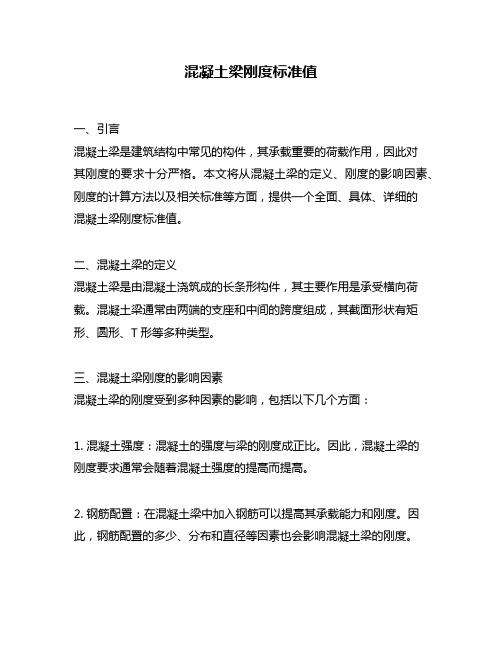 混凝土梁刚度标准值

一、引言
混凝土梁是建筑结构中常见的构件，其承载重要的荷载作用，因此对其刚度的要求十分严格。本文将从混凝土梁的定义、刚度的影响因素、刚度的计算方法以及相关标准等方面，提供一个全面、具体、详细的混凝土梁刚度标准值。

二、混凝土梁的定义
混凝土梁是由混凝土浇筑成的长条形构件，其主要作用是承受横向荷载。混凝土梁通常由两端的支座和中间的跨度组成，其截面形状有矩形、圆形、T 形等多种类型。

三、混凝土梁刚度的影响因素
混凝土梁的刚度受到多种因素的影响，包括以下几个方面：

1. 混凝土强度：混凝土的强度与梁的刚度成正比。因此，混凝土梁的刚度要求通常会随着混凝土强度的提高而提高。

2. 钢筋配置：在混凝土梁中加入钢筋可以提高其承载能力和刚度。因此，钢筋配置的多少、分布和直径等因素也会影响混凝土梁的刚度。